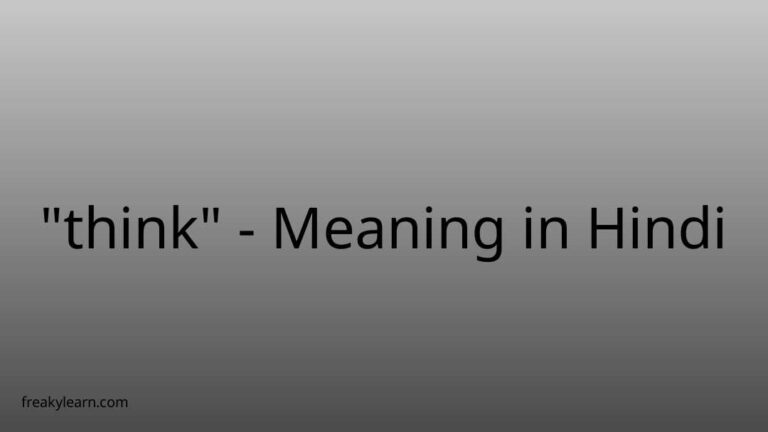 "think" - Meaning in Hindi

freakylearn.com